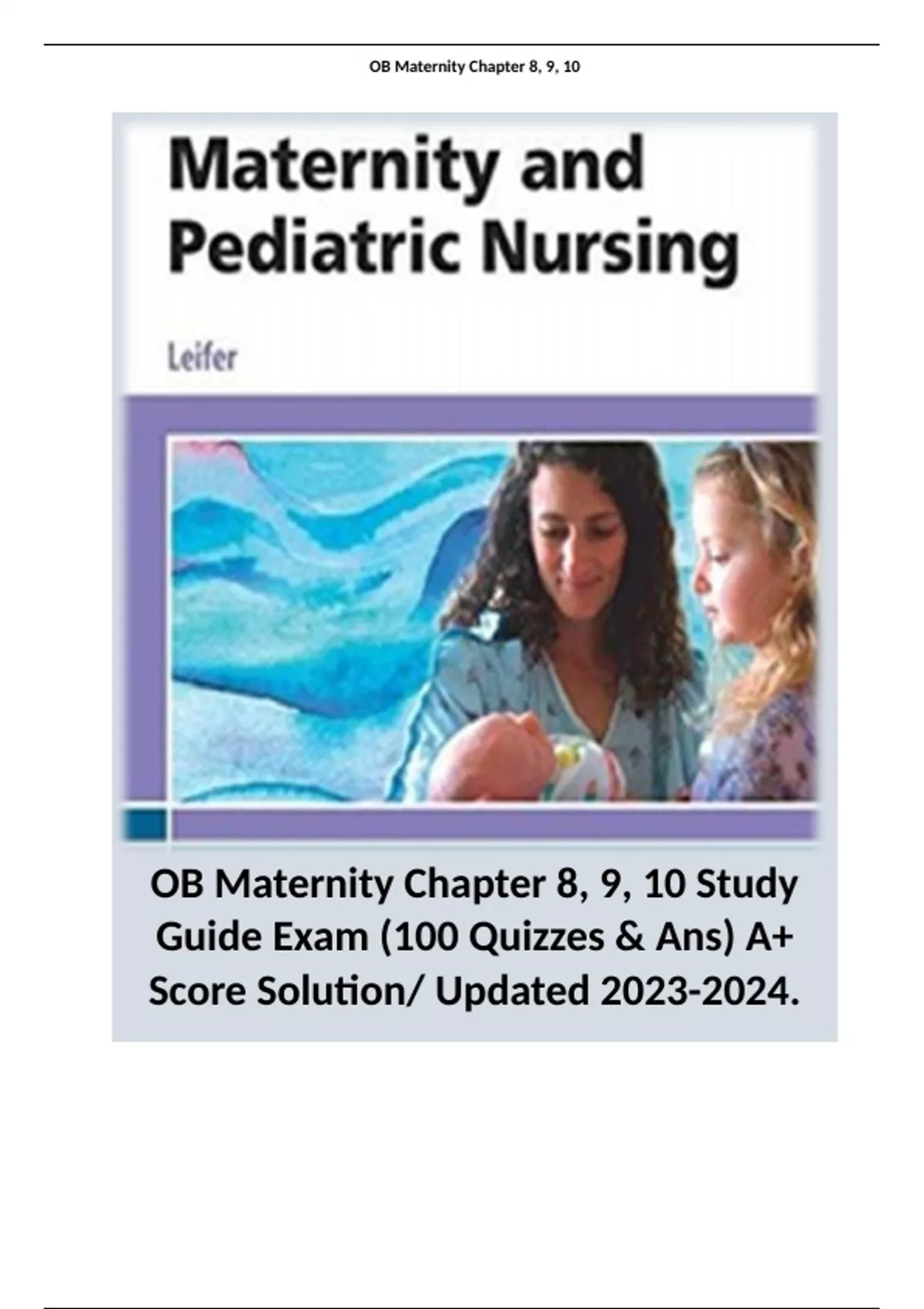 OB Maternity Chapter 8, 9, 10

Maternity and Pediatric Nursing

Leifer

OB Maternity Chapter 8, 9, 10 Study Guide Exam (100 Quizzes & Ans) A+ Score Solution/ Updated 2023-2024.